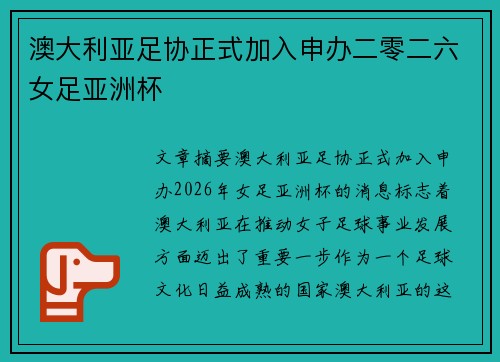 澳大利亚足协正式加入申办二零二六女足亚洲杯

文章摘要澳大利亚足协正式加入申办2026年女足亚洲杯的消息标志着澳大利亚在推动女子足球事业发展方面迈出了重要一步作为一个足球文化日益成熟的国家澳大利亚的这